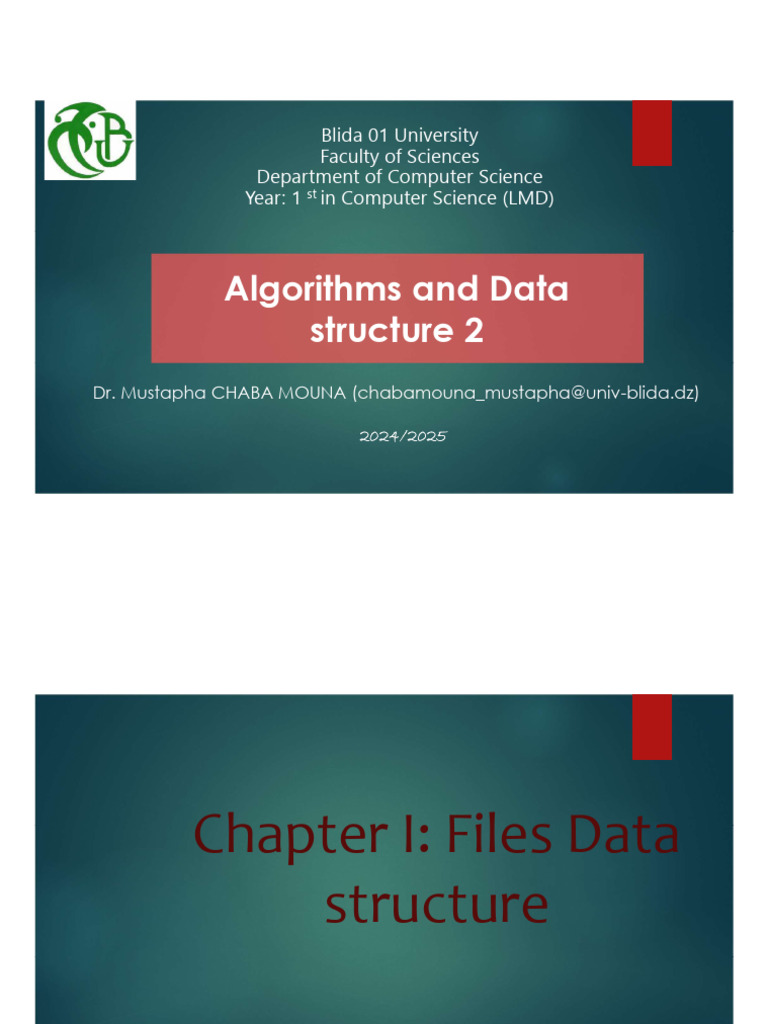 Blida 01 University
Faculty of Sciences
Department of Computer Science
Year: 1 st in Computer Science (LMD)

Algorithms and Data structure 2

Dr. Mustapha CHABA MOUNA (chabamouna_mustapha@univ-blida.dz)

2024/2025

Chapter I: Files Data structure